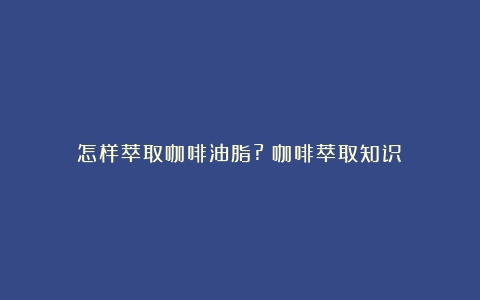 怎样萃取咖啡油脂？咖啡萃取知识